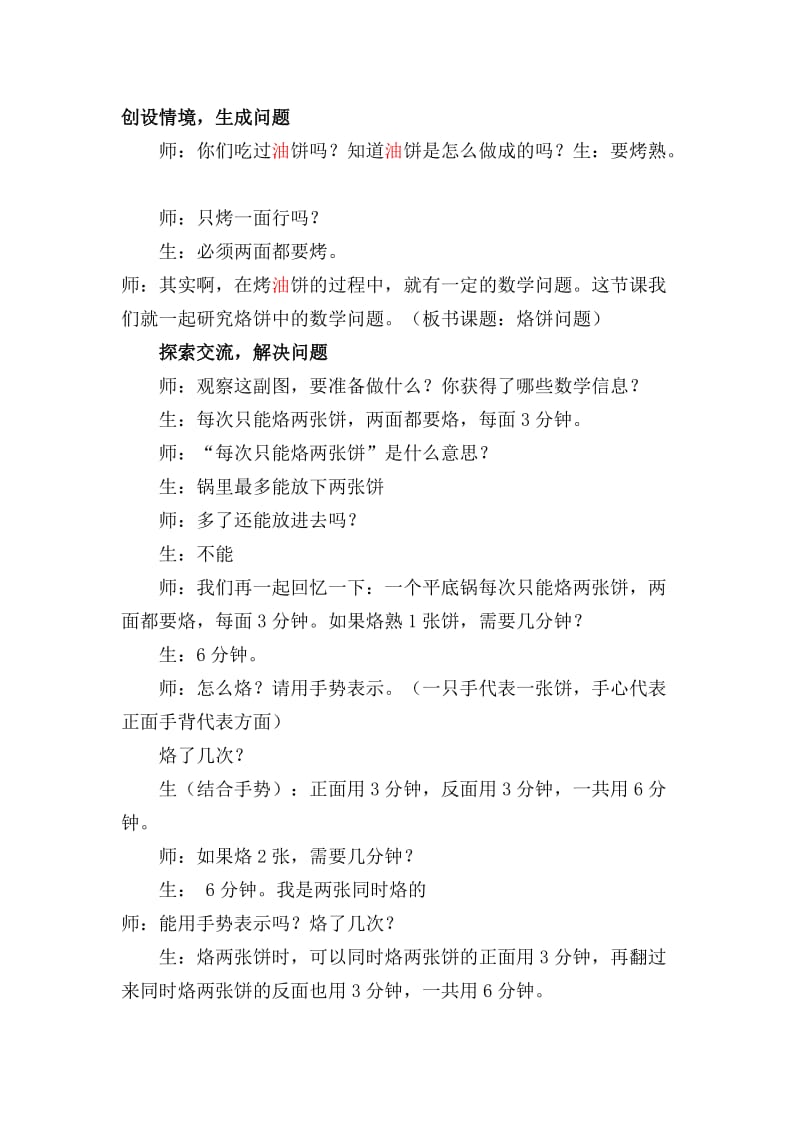 创设情境，生成问题

师：你们吃过油饼吗？知道油饼是怎么做成的吗？生：要烤熟。

师：只烤一面行吗？

生：必须两面都要烤。

师：其实啊，在烤油饼的过程中，就有一定的数学问题。这节课我们就一起研究烙饼中的数学问题。（板书课题：烙饼问题）

探索交流，解决问题

师：观察这副图，要准备做什么？你获得了哪些数学信息？

生：每次只能烙两张饼，两面都要烙，每面 3 分钟。

师：“每次只能烙两张饼”是什么意思？

生：锅里最多能放下两张饼

师：多了还能放进去吗？

生：不能

师：我们再一起回忆一下：一个平底锅每次只能烙两张饼，两面都要烙，每面 3 分钟。如果烙熟 1 张饼，需要几分钟？

生：6 分钟。

师：怎么烙？请用手势表示。（一只手代表一张饼，手心代表正面手背代表方面）

烙了几次？

生（结合手势）：正面用 3 分钟，反面用 3 分钟，一共用 6 分钟。

师：如果烙 2 张，需要几分钟？

生： 6 分钟。我是两张同时烙的

师：能用手势表示吗？烙了几次？

生：烙两张饼时，可以同时烙两张饼的正面用 3 分钟，再翻过来同时烙两张饼的反面也用 3 分钟，一共用 6 分钟。